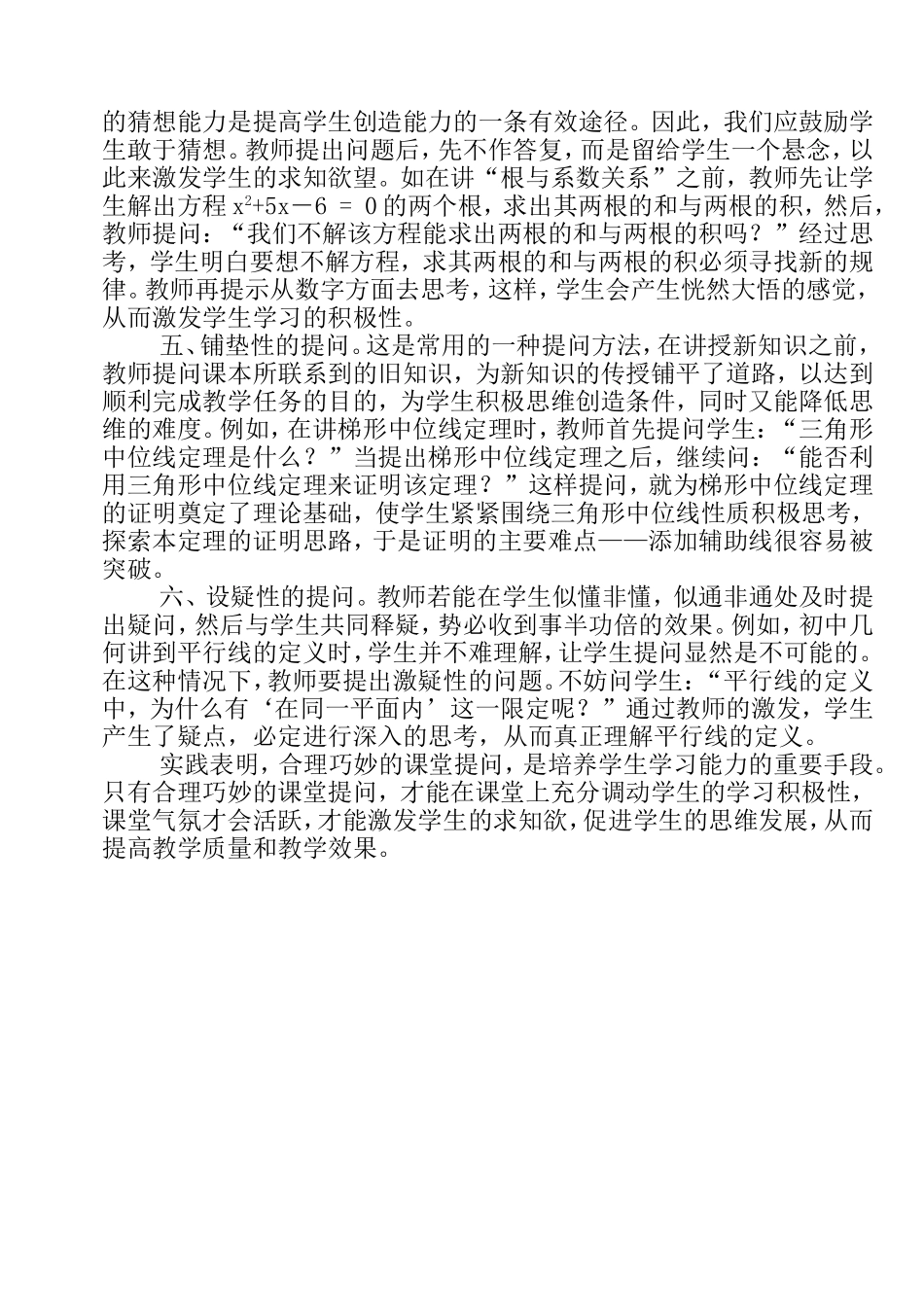 的猜想能力是提高学生创造能力的一条有效途径。因此，我们应鼓励学生敢于猜想。教师提出问题后，先不作答复，而是留给学生一个悬念，以此来激发学生的求知欲望。如在讲“根与系数关系”之前，教师先让学生解出方程 $x^2+5x-6=0$ 的两个根，求出其两根的和与两根的积，然后，教师提问：“我们不解该方程能求出两根的和与两根的积吗？”经过思考，学生明白要想不解方程，求其两根的和与两根的积必须寻找新的规律。教师再提示从数字方面去思考，这样，学生会产生恍然大悟的感觉，从而激发学生学习的积极性。

五、铺垫性的提问。这是常用的一种提问方法，在讲授新知识之前，教师提问课本所联系到的旧知识，为新知识的传授铺平了道路，以达到顺利完成教学任务的目的，为学生积极思维创造条件，同时又能降低思维的难度。例如，在讲梯形中位线定理时，教师首先提问学生：“三角形中位线定理是什么？”当提出梯形中位线定理之后，继续问：“能否利用三角形中位线定理来证明该定理？”这样提问，就为梯形中位线定理的证明奠定了理论基础，使学生紧紧围绕三角形中位线性质积极思考，探索本定理的证明思路，于是证明的主要难点——添加辅助线很容易被突破。

六、设疑性的提问。教师若能在学生似懂非懂，似通非通处及时提出疑问，然后与学生共同释疑，势必收到事半功倍的效果。例如，初中几何讲到平行线的定义时，学生并不难理解，让学生提问显然是不可能的。在这种情况下，教师要提出激疑性的问题。不妨问学生：“平行线的定义中，为什么有‘在同一平面内’这一限定呢？”通过教师的激发，学生产生了疑点，必定进行深入的思考，从而真正理解平行线的定义。

实践表明，合理巧妙的课堂提问，是培养学生学习能力的重要手段。只有合理巧妙的课堂提问，才能在课堂上充分调动学生的学习积极性，课堂气氛才会活跃，才能激发学生的求知欲，促进学生的思维发展，从而提高教学质量和教学效果。